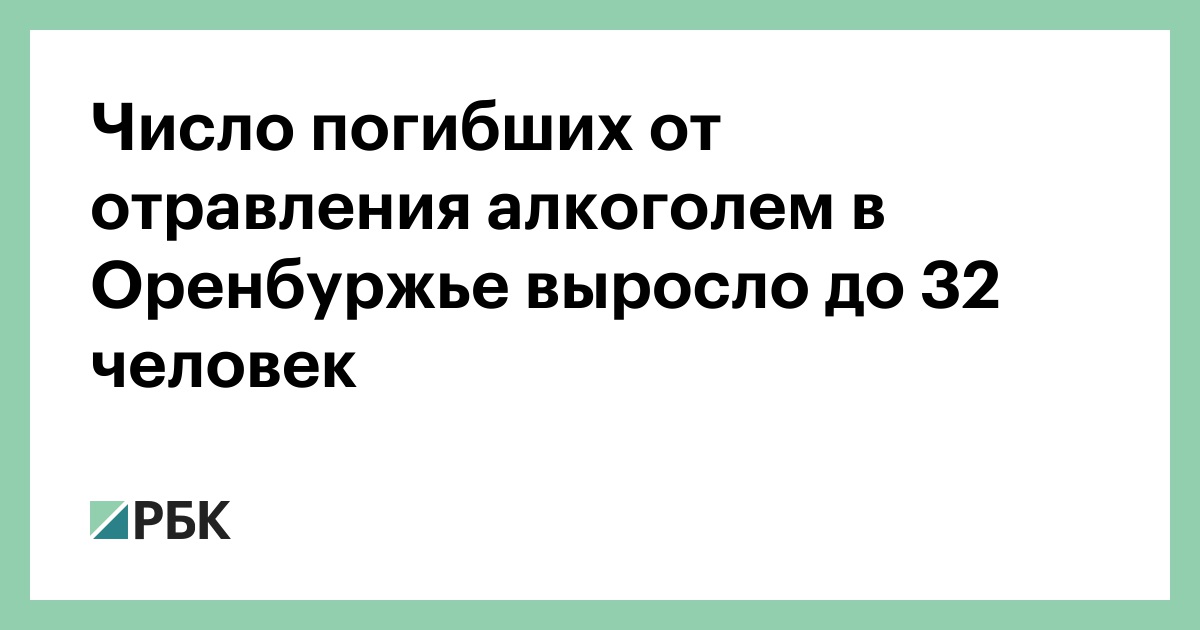 Число погибших от отравления алкоголем в Оренбуржье выросло до 32 человек

РБК